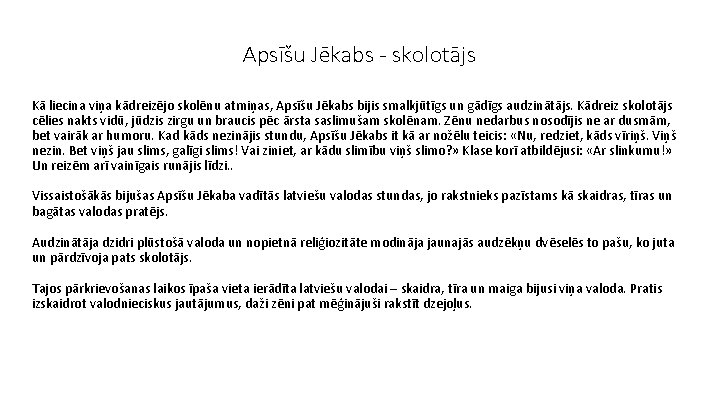 Apsīšu Jēkabs - skolotājs

Kā liecina viņa kādreizējo skolēnu atmiņas, Apsīšu Jēkabs bijis smalkjūtīgs un gādīgs audzinātājs. Kādreiz skolotājs cēlies nakts vidū, jūdzis zirgu un braucis pēc ārsta saslimušam skolēnam. Zēnu nedarbus nosodījis ne ar dusmām, bet vairāk ar humoru. Kad kāds nezinājis stundu, Apsīšu Jēkabs it kā ar nožēlu teicis: «Nu, redziet, kāds vīriņš. Viņš nezin. Bet viņš jau slims, galīgi slims! Vai ziniet, ar kādu slimību viņš slimo?» Klase korī atbildējusi: «Ar slinkumu!» Un reizēm arī vainīgais runājis līdzi..

Vissaistošākās bijušas Apsīšu Jēkaba vadītās latviešu valodas stundas, jo rakstnieks pazīstams kā skaidras, tīras un bagātas valodas pratējs.

Audzinātāja dzidri plūstošā valoda un nopietnā reliģiozitāte modināja jaunajās audzēkņu dvēselēs to pašu, ko juta un pārdzīvoja pats skolotājs.

Tajos pārkrievošanas laikos īpaša vieta ierādīta latviešu valodai – skaidra, tīra un maiga bijusi viņa valoda. Pratis izskaidrot valodnieciskus jautājumus, daži zēni pat mēģinājuši rakstīt dzejoļus.